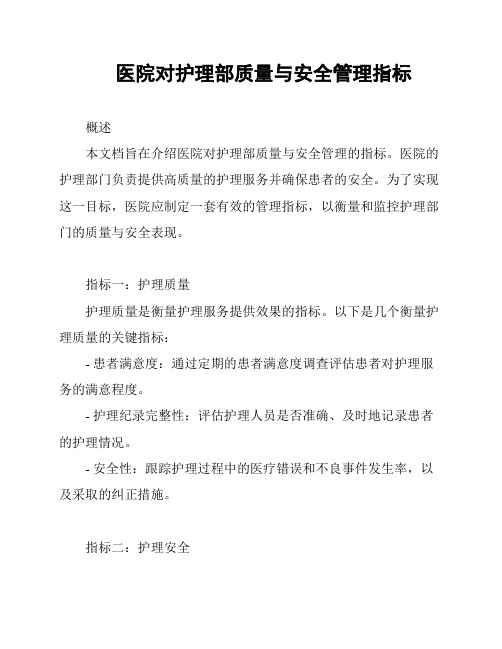 医院对护理部质量与安全管理指标

概述

本文档旨在介绍医院对护理部质量与安全管理的指标。医院的护理部门负责提供高质量的护理服务并确保患者的安全。为了实现这一目标，医院应制定一套有效的管理指标，以衡量和监控护理部门的质量与安全表现。

指标一：护理质量

护理质量是衡量护理服务提供效果的指标。以下是几个衡量护理质量的关键指标：

- 患者满意度：通过定期的患者满意度调查评估患者对护理服务的满意程度。

- 护理纪录完整性：评估护理人员是否准确、及时地记录患者的护理情况。

- 安全性：跟踪护理过程中的医疗错误和不良事件发生率，以及采取的纠正措施。

指标二：护理安全